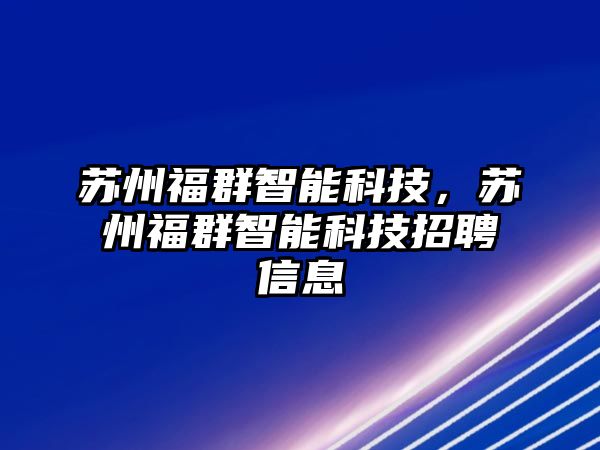 苏州福群智能科技，苏州福群智能科技招聘信息